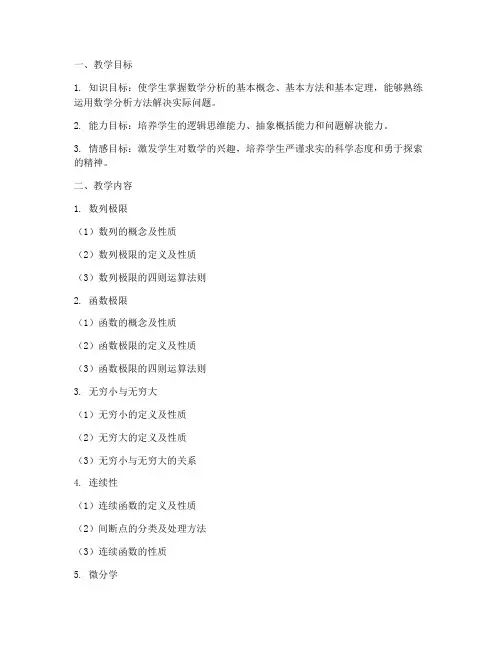 一、教学目标

1. 知识目标：使学生掌握数学分析的基本概念、基本方法和基本定理，能够熟练运用数学分析方法解决实际问题。

2. 能力目标：培养学生的逻辑思维能力、抽象概括能力和问题解决能力。

3. 情感目标：激发学生对数学的兴趣，培养学生严谨求实的科学态度和勇于探索的精神。

二、教学内容

1. 数列极限

（1）数列的概念及性质

（2）数列极限的定义及性质

（3）数列极限的四则运算法则

2. 函数极限

（1）函数的概念及性质

（2）函数极限的定义及性质

（3）函数极限的四则运算法则

3. 无穷小与无穷大

（1）无穷小的定义及性质

（2）无穷大的定义及性质

（3）无穷小与无穷大的关系

4. 连续性

（1）连续函数的定义及性质

（2）间断点的分类及处理方法

（3）连续函数的性质

5. 微分学